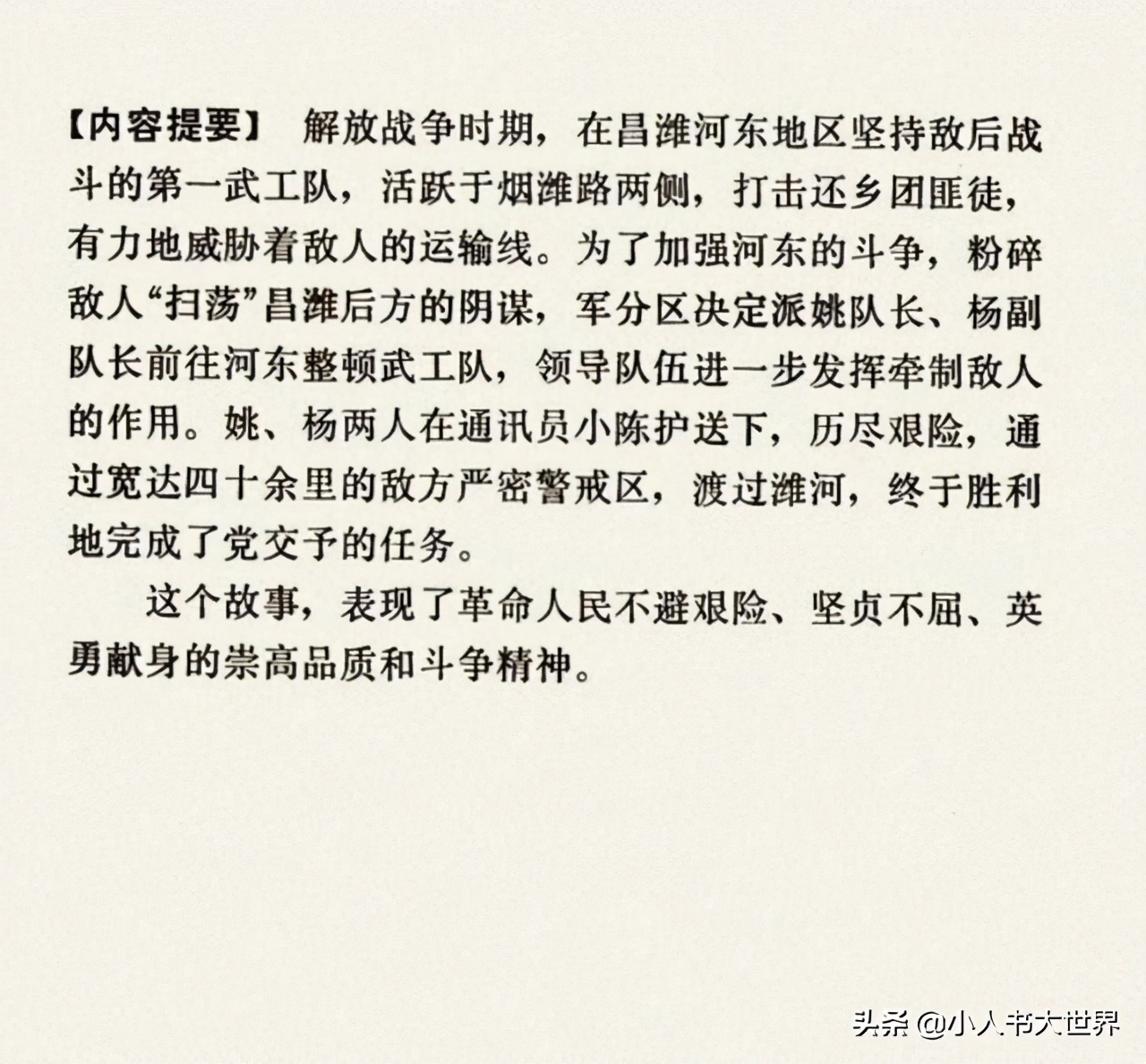 【内容提要】 解放战争时期，在昌潍河东地区坚持敌后战斗的第一武工队，活跃于烟潍路两侧，打击还乡团匪徒，有力地威胁着敌人的运输线。为了加强河东的斗争，粉碎敌人“扫荡”昌潍后方的阴谋，军分区决定派姚队长、杨副队长前往河东整顿武工队，领导队伍进一步发挥牵制敌人的作用。姚、杨两人在通讯员小陈护送下，历尽艰险，通过宽达四十余里的敌方严密警戒区，渡过潍河，终于胜利地完成了党交予的任务。

这个故事，表现了革命人民不避艰险、坚贞不屈、英勇献身的崇高品质和斗争精神。

头条@小人书大世界